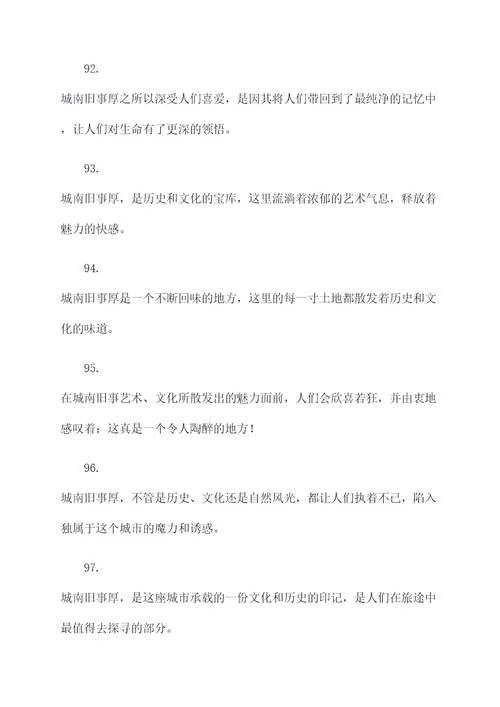 92.

城南旧事厚之所以深受人们喜爱，是因其将人们带回到了最纯净的记忆中，让人们对生命有了更深的领悟。

93.

城南旧事厚，是历史和文化的宝库，这里流淌着浓郁的艺术气息，释放着魅力的快感。

94.

城南旧事厚是一个不断回味的地方，这里的每一寸土地都散发着历史和文化的味道。

95.

在城南旧事艺术、文化所散发出的魅力面前，人们会欣喜若狂，并由衷地感叹着：这真是一个令人陶醉的地方！

96.

城南旧事厚，不管是历史、文化还是自然风光，都让人们执着不已，陷入独属于这个城市的魔力和诱惑。

97.

城南旧事厚，是这座城市承载的一份文化和历史的印记，是人们在旅途中最值得去探寻的部分。